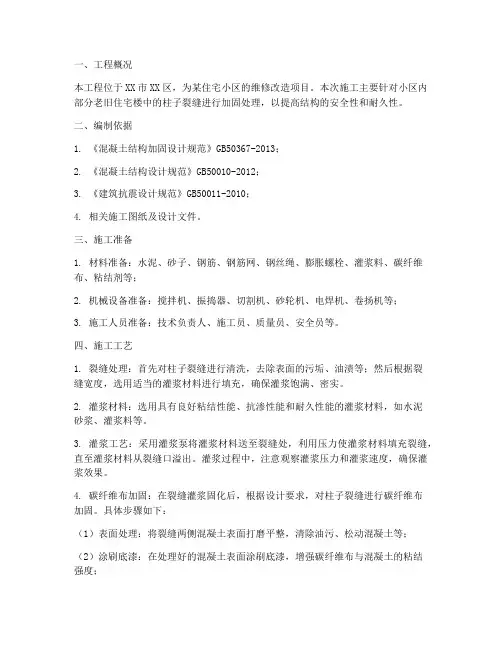 一、工程概况

本工程位于XX市XX区，为某住宅小区的维修改造项目。本次施工主要针对小区内部分老旧住宅楼中的柱子裂缝进行加固处理，以提高结构的安全性和耐久性。

二、编制依据

1. 《混凝土结构加固设计规范》GB50367-2013；

2. 《混凝土结构设计规范》GB50010-2012；

3. 《建筑抗震设计规范》GB50011-2010；

4. 相关施工图纸及设计文件。

三、施工准备

1. 材料准备：水泥、砂子、钢筋、钢筋网、钢丝绳、膨胀螺栓、灌浆料、碳纤维布、粘结剂等；

2. 机械设备准备：搅拌机、振捣器、切割机、砂轮机、电焊机、卷扬机等；

3. 施工人员准备：技术负责人、施工员、质量员、安全员等。

四、施工工艺

1. 裂缝处理：首先对柱子裂缝进行清洗，去除表面的污垢、油渍等；然后根据裂缝宽度，选用适当的灌浆材料进行填充，确保灌浆饱满、密实。

2. 灌浆材料：选用具有良好粘结性能、抗渗性能和耐久性能的灌浆材料，如水泥砂浆、灌浆料等。

3. 灌浆工艺：采用灌浆泵将灌浆材料送至裂缝处，利用压力使灌浆材料填充裂缝，直至灌浆材料从裂缝口溢出。灌浆过程中，注意观察灌浆压力和灌浆速度，确保灌浆效果。

4. 碳纤维布加固：在裂缝灌浆固化后，根据设计要求，对柱子裂缝进行碳纤维布加固。具体步骤如下：

（1）表面处理：将裂缝两侧混凝土表面打磨平整，清除油污、松动混凝土等；

（2）涂刷底漆：在处理好的混凝土表面涂刷底漆，增强碳纤维布与混凝土的粘结强度；